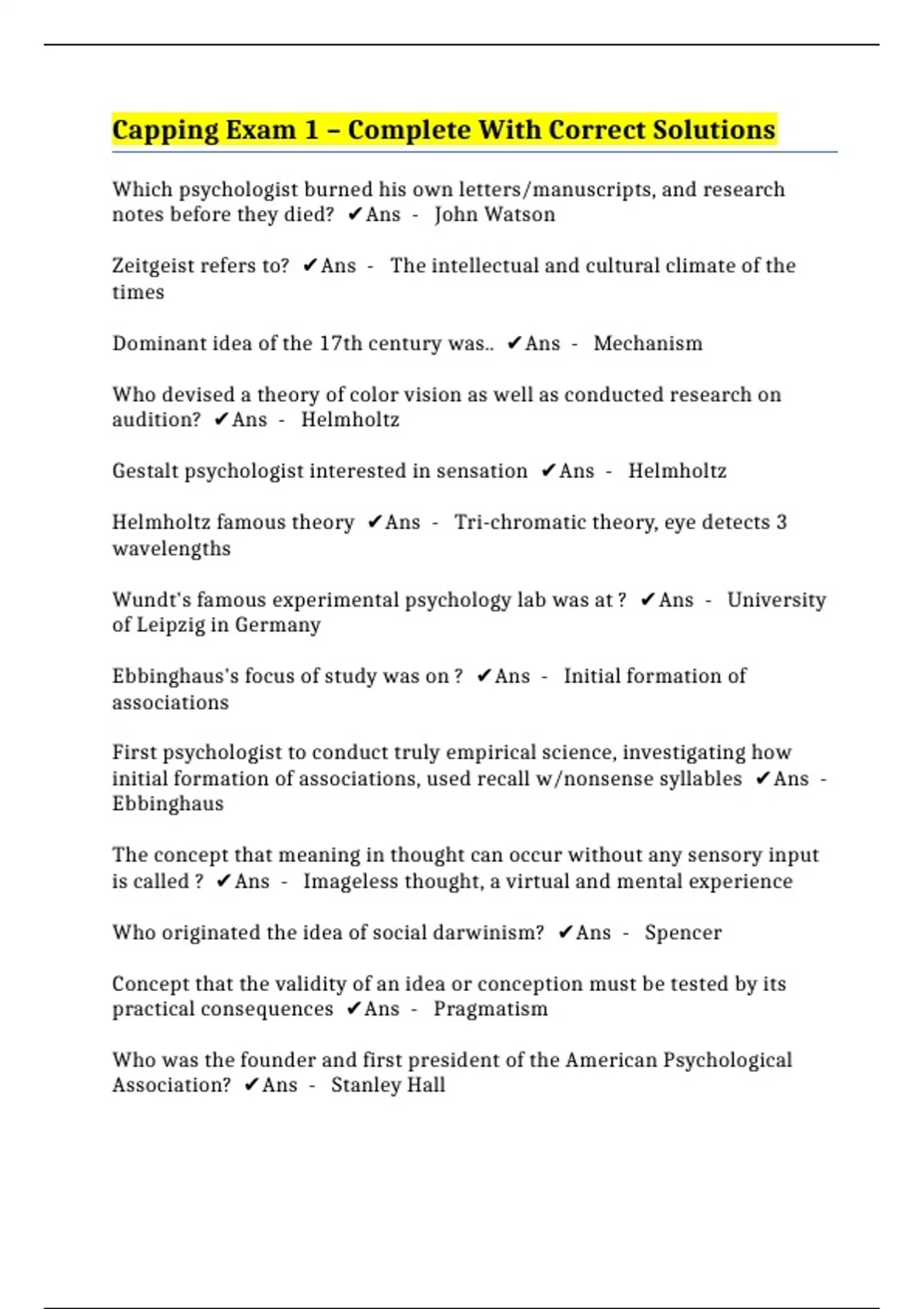 Capping Exam 1 – Complete With Correct Solutions

Which psychologist burned his own letters/manuscripts, and research notes before they died? ✔Ans - John Watson

Zeitgeist refers to? ✔Ans - The intellectual and cultural climate of the times

Dominant idea of the 17th century was.. ✔Ans - Mechanism

Who devised a theory of color vision as well as conducted research on audition? ✔Ans - Helmholtz

Gestalt psychologist interested in sensation ✔Ans - Helmholtz

Helmholtz famous theory ✔Ans - Tri-chromatic theory, eye detects 3 wavelengths

Wundt's famous experimental psychology lab was at ? ✔Ans - University of Leipzig in Germany

Ebbinghaus's focus of study was on ? ✔Ans - Initial formation of associations

First psychologist to conduct truly empirical science, investigating how initial formation of associations, used recall w/nonsense syllables ✔Ans - Ebbinghaus

The concept that meaning in thought can occur without any sensory input is called ? ✔Ans - Imageless thought, a virtual and mental experience

Who originated the idea of social darwinism? ✔Ans - Spencer

Concept that the validity of an idea or conception must be tested by its practical consequences ✔Ans - Pragmatism

Who was the founder and first president of the American Psychological Association? ✔Ans - Stanley Hall